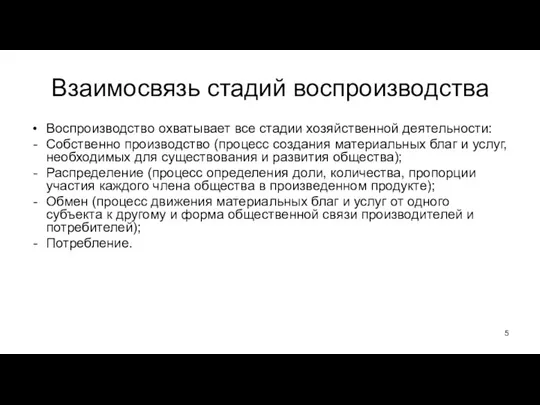 Взаимосвязь стадий воспроизводства

• Воспроизводство охватывает все стадии хозяйственной деятельности:
- Собственно производство (процесс создания материальных благ и услуг, необходимых для существования и развития общества);
- Распределение (процесс определения доли, количества, пропорции участия каждого члена общества в произведенном продукте);
- Обмен (процесс движения материальных благ и услуг от одного субъекта к другому и форма общественной связи производителей и потребителей);
- Потребление.

5